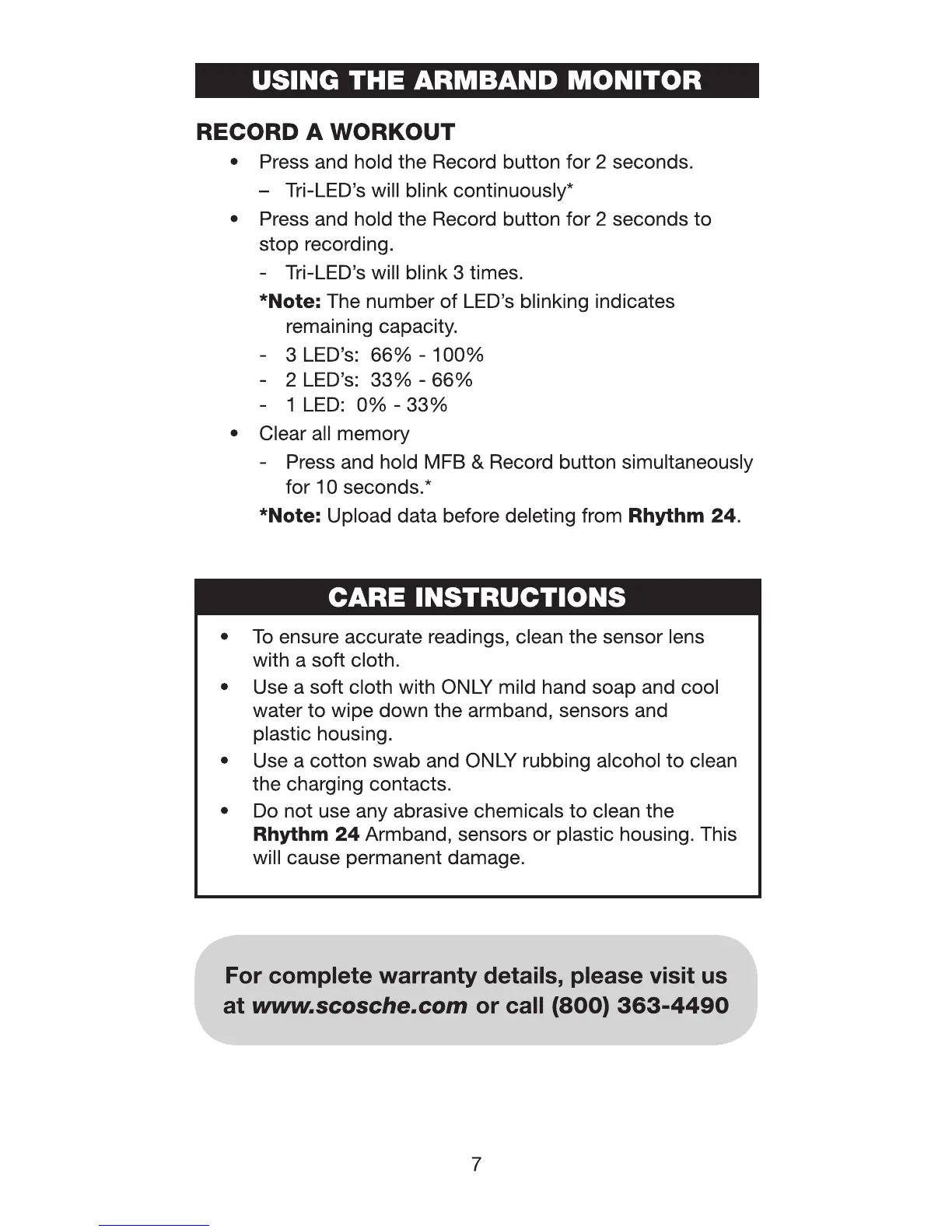 USING THE ARMBAND MONITOR

RECORD A WORKOUT

• Press and hold the Record button for 2 seconds.
– Tri-LED's will blink continuously*
• Press and hold the Record button for 2 seconds to stop recording.
- Tri-LED's will blink 3 times.
*Note: The number of LED's blinking indicates remaining capacity.
- 3 LED's: 66% - 100%
- 2 LED's: 33% - 66%
- 1 LED: 0% - 33%
• Clear all memory
- Press and hold MFB & Record button simultaneously for 10 seconds.*
*Note: Upload data before deleting from Rhythm 24.

CARE INSTRUCTIONS

• To ensure accurate readings, clean the sensor lens with a soft cloth.
• Use a soft cloth with ONLY mild hand soap and cool water to wipe down the armband, sensors and plastic housing.
• Use a cotton swab and ONLY rubbing alcohol to clean the charging contacts.
• Do not use any abrasive chemicals to clean the Rhythm 24 Armband, sensors or plastic housing. This will cause permanent damage.

For complete warranty details, please visit us at www.scosche.com or call (800) 363-4490

7